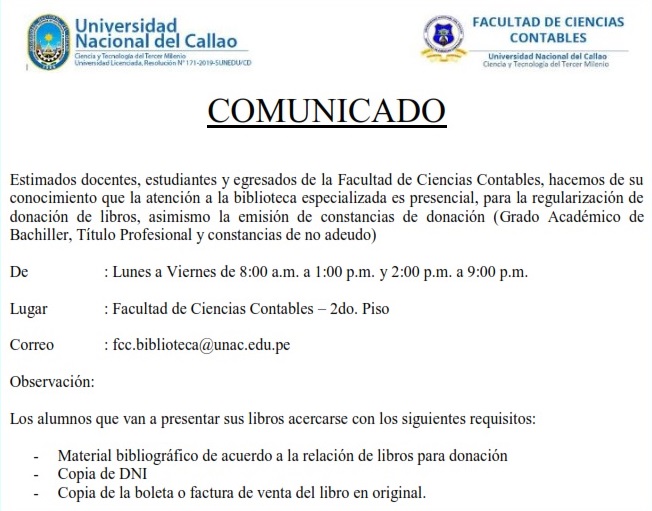 Universidad Nacional del Callao
Ciencia y Tecnología del Tercer Milenio
Universidad Licenciada, Resolución N° 171-2019-SUNEDU/CD

FACULTAD DE CIENCIAS CONTABLES
Universidad Nacional del Callao
Ciencia y Tecnología del Tercer Milenio

COMUNICADO

Estimados docentes, estudiantes y egresados de la Facultad de Ciencias Contables, hacemos de su conocimiento que la atención a la biblioteca especializada es presencial, para la regularización de donación de libros, asimismo la emisión de constancias de donación (Grado Académico de Bachiller, Título Profesional y constancias de no adeudo)

De : Lunes a Viernes de 8:00 a.m. a 1:00 p.m. y 2:00 p.m. a 9:00 p.m.

Lugar : Facultad de Ciencias Contables – 2do. Piso

Correo : fcc.biblioteca@unac.edu.pe

Observación:

Los alumnos que van a presentar sus libros acercarse con los siguientes requisitos:

- Material bibliográfico de acuerdo a la relación de libros para donación
- Copia de DNI
- Copia de la boleta o factura de venta del libro en original.